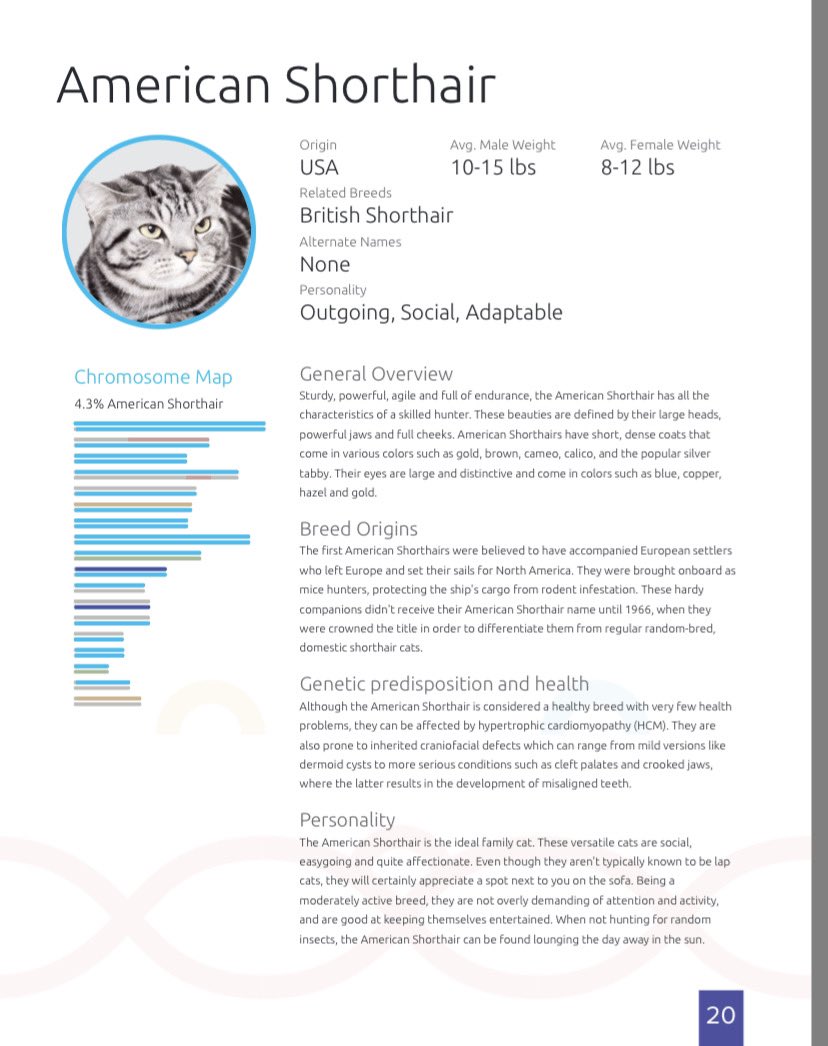 American Shorthair

Origin
USA

Avg. Male Weight
10-15 lbs

Avg. Female Weight
8-12 lbs

Related Breeds
British Shorthair

Alternate Names
None

Personality
Outgoing, Social, Adaptable

Chromosome Map
4.3% American Shorthair

General Overview
Sturdy, powerful, agile and full of endurance, the American Shorthair has all the characteristics of a skilled hunter. These beauties are defined by their large heads, powerful jaws and full cheeks. American Shorthairs have short, dense coats that come in various colors such as gold, brown, cameo, calico, and the popular silver tabby. Their eyes are large and distinctive and come in colors such as blue, copper, hazel and gold.

Breed Origins
The first American Shorthairs were believed to have accompanied European settlers who left Europe and set their sails for North America. They were brought onboard as mice hunters, protecting the ship's cargo from rodent infestation. These hardy companions didn't receive their American Shorthair name until 1966, when they were crowned the title in order to differentiate them from regular random-bred, domestic shorthair cats.

Genetic predisposition and health
Although the American Shorthair is considered a healthy breed with very few health problems, they can be affected by hypertrophic cardiomyopathy (HCM). They are also prone to inherited craniofacial defects which can range from mild versions like dermoid cysts to more serious conditions such as cleft palates and crooked jaws, where the latter results in the development of misaligned teeth.

Personality
The American Shorthair is the ideal family cat. These versatile cats are social, easygoing and quite affectionate. Even though they aren't typically known to be lap cats, they will certainly appreciate a spot next to you on the sofa. Being a moderately active breed, they are not overly demanding of attention and activity, and are good at keeping themselves entertained. When not hunting for random insects, the American Shorthair can be found lounging the day away in the sun.

20